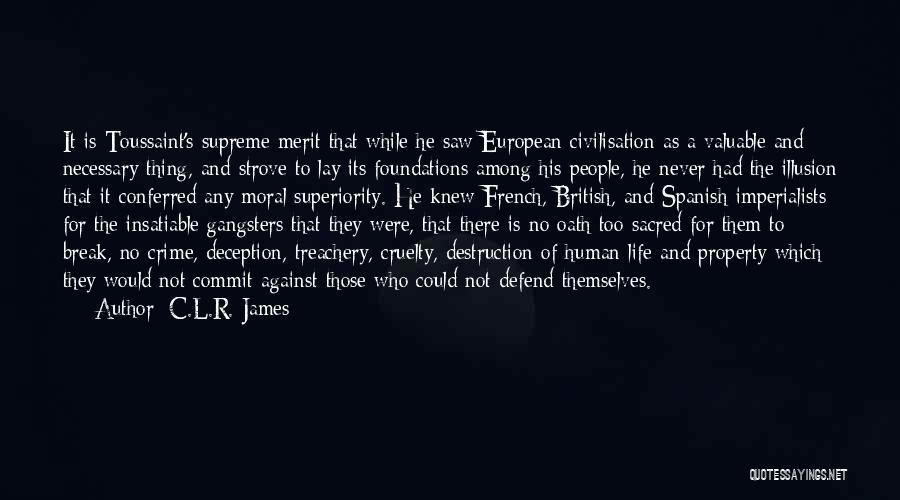 It is Toussaint's supreme merit that while he saw European civilisation as a valuable and necessary thing, and strove to lay its foundations among his people, he never had the illusion that it conferred any moral superiority. He knew French, British, and Spanish imperialists for the insatiable gangsters that they were, that there is no oath too sacred for them to break, no crime, deception, treachery, cruelty, destruction of human life and property which they would not commit against those who could not defend themselves.

Author: C.L.R. James

QUOTESSAYINGS.NET